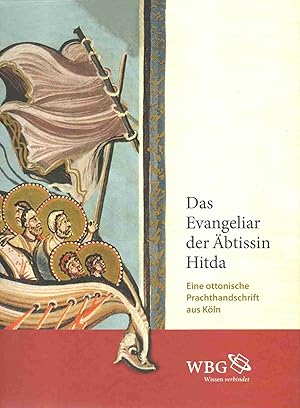 Das Evangeliar der Äbtissin Hitda

Eine ottonische Prachthandschrift aus Köln

WBG
Wissen verbindet